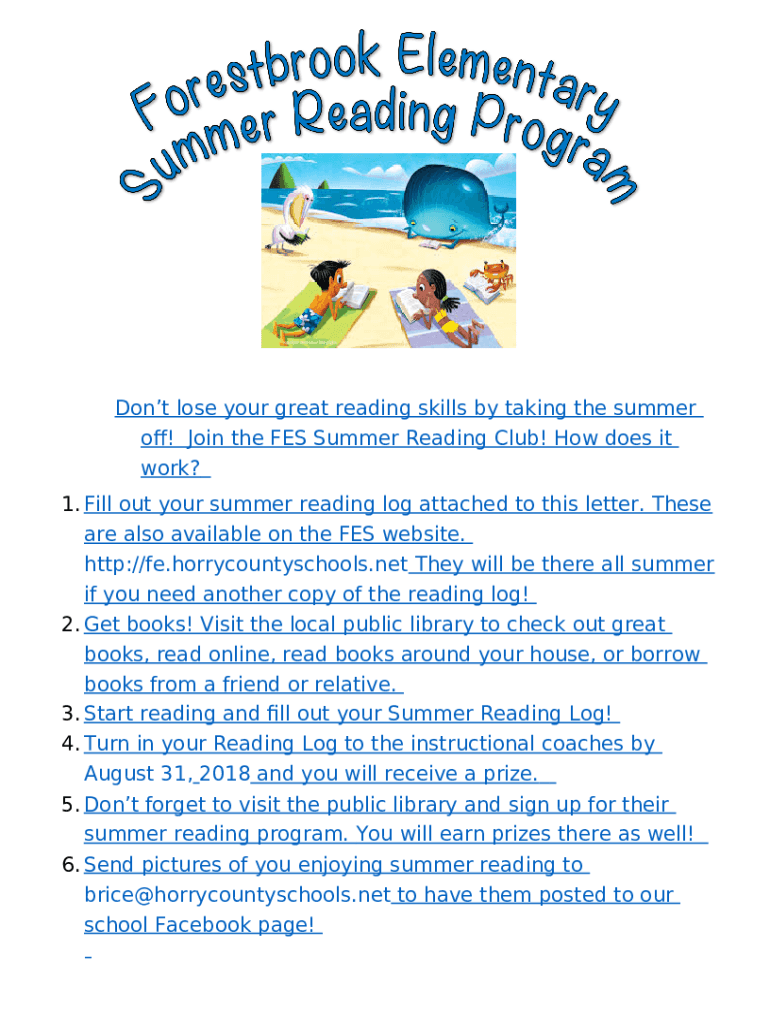 Forestbrook Elementary
Summer Reading Program

Don't lose your great reading skills by taking the summer off! Join the FES Summer Reading Club! How does it work?

1. Fill out your summer reading log attached to this letter. These are also available on the FES website. http://fe.horrycountyschools.net They will be there all summer if you need another copy of the reading log!
2. Get books! Visit the local public library to check out great books, read online, read books around your house, or borrow books from a friend or relative.
3. Start reading and fill out your Summer Reading Log!
4. Turn in your Reading Log to the instructional coaches by August 31, 2018 and you will receive a prize.
5. Don't forget to visit the public library and sign up for their summer reading program. You will earn prizes there as well!
6. Send pictures of you enjoying summer reading to brice@horrycountyschools.net to have them posted to our school Facebook page!